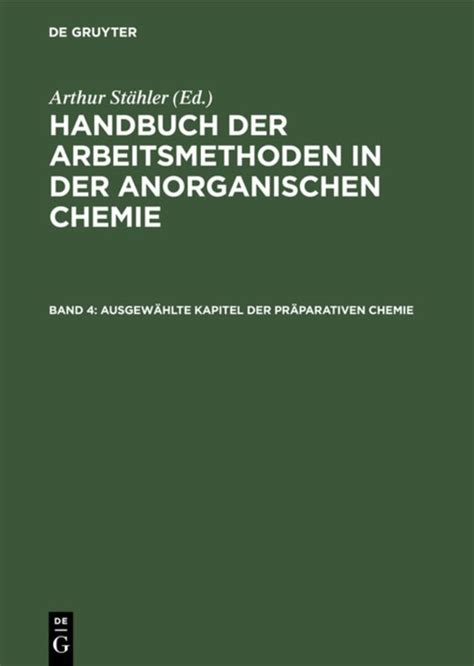 DE GRUYTER

Arthur Stähler (Ed.)

HANDBUCH DER ARBEITSMETHODEN IN DER ANORGANISCHEN CHEMIE

BAND 4: AUSGEWÄHLTE KAPITEL DER PRÄPARATIVEN CHEMIE

DE
G